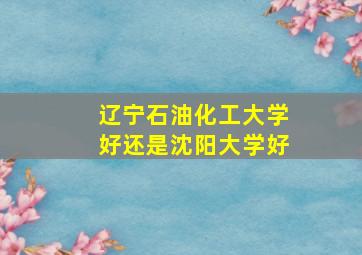 辽宁石油化工大学
好还是沈阳大学好